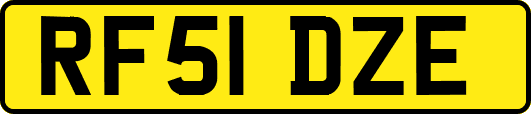 RF51 DZE